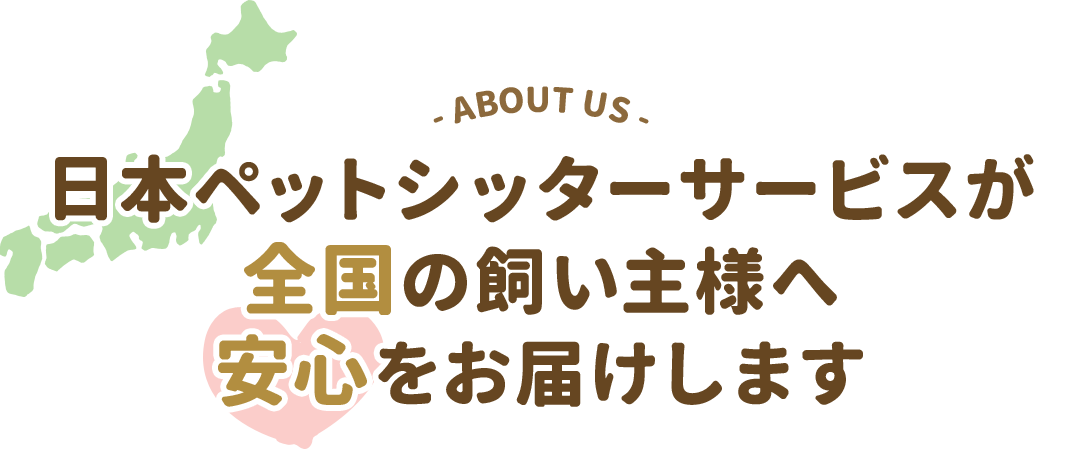 - ABOUT US -

日本ペットシッターサービスが
全国の飼い主様へ
安心をお届けします